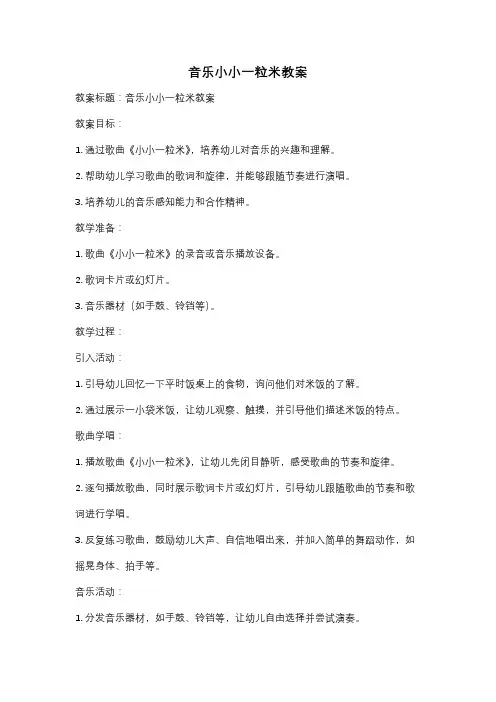 音乐小小一粒米教案

教案标题：音乐小小一粒米教案

教案目标：

1. 通过歌曲《小小一粒米》，培养幼儿对音乐的兴趣和理解。

2. 帮助幼儿学习歌曲的歌词和旋律，并能够跟随节奏进行演唱。

3. 培养幼儿的音乐感知能力和合作精神。

教学准备：

1. 歌曲《小小一粒米》的录音或音乐播放设备。

2. 歌词卡片或幻灯片。

3. 音乐器材（如手鼓、铃铛等）。

教学过程：

引入活动：

1. 引导幼儿回忆一下平时饭桌上的食物，询问他们对米饭的了解。

2. 通过展示一小袋米饭，让幼儿观察、触摸，并引导他们描述米饭的特点。

歌曲学唱：

1. 播放歌曲《小小一粒米》，让幼儿先闭目静听，感受歌曲的节奏和旋律。

2. 逐句播放歌曲，同时展示歌词卡片或幻灯片，引导幼儿跟随歌曲的节奏和歌词进行学唱。

3. 反复练习歌曲，鼓励幼儿大声、自信地唱出来，并加入简单的舞蹈动作，如摇晃身体、拍手等。

音乐活动：

1. 分发音乐器材，如手鼓、铃铛等，让幼儿自由选择并尝试演奏。